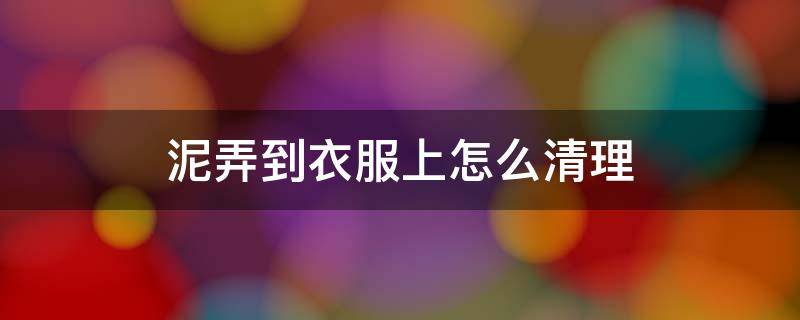 泥弄到衣服上怎么清理